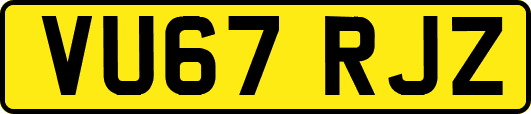 VU67 RJZ